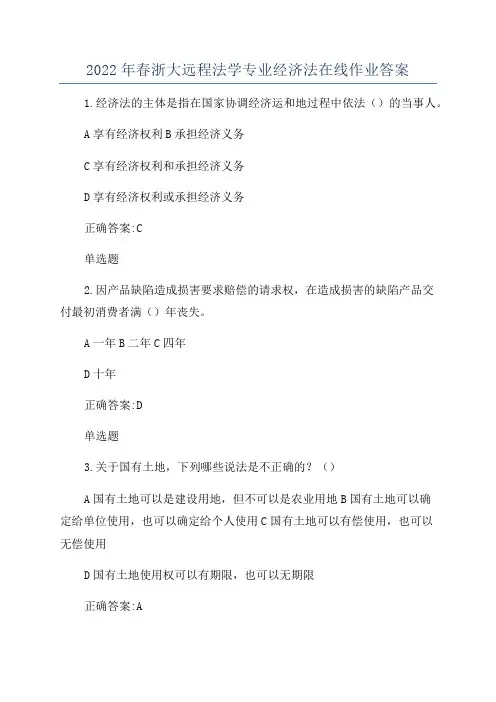 2022年春浙大远程法学专业经济法在线作业答案

1.经济法的主体是指在国家协调经济运和地过程中依法（）的当事人。

A享有经济权利B承担经济义务

C享有经济权利和承担经济义务

D享有经济权利或承担经济义务

正确答案:C

单选题

2.因产品缺陷造成损害要求赔偿的请求权，在造成损害的缺陷产品交付最初消费者满（）年丧失。

A一年B二年C四年

D十年

正确答案:D

单选题

3.关于国有土地，下列哪些说法是不正确的？（）

A国有土地可以是建设用地，但不可以是农业用地B国有土地可以确定给单位使用，也可以确定给个人使用C国有土地可以有偿使用，也可以无偿使用

D国有土地使用权可以有期限，也可以无期限

正确答案:A